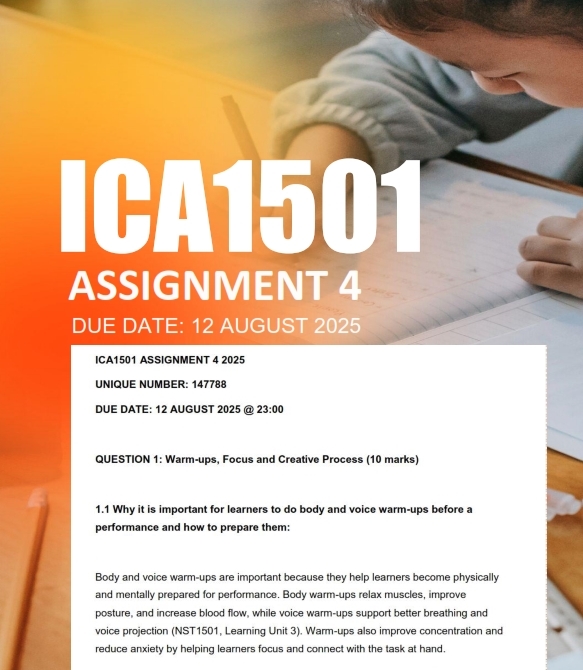 ICA1501

ASSIGNMENT 4

DUE DATE: 12 AUGUST 2025

ICA1501 ASSIGNMENT 4 2025

UNIQUE NUMBER: 147788

DUE DATE: 12 AUGUST 2025 @ 23:00

QUESTION 1: Warm-ups, Focus and Creative Process (10 marks)

1.1 Why it is important for learners to do body and voice warm-ups before a performance and how to prepare them:

Body and voice warm-ups are important because they help learners become physically and mentally prepared for performance. Body warm-ups relax muscles, improve posture, and increase blood flow, while voice warm-ups support better breathing and voice projection (NST1501, Learning Unit 3). Warm-ups also improve concentration and reduce anxiety by helping learners focus and connect with the task at hand.